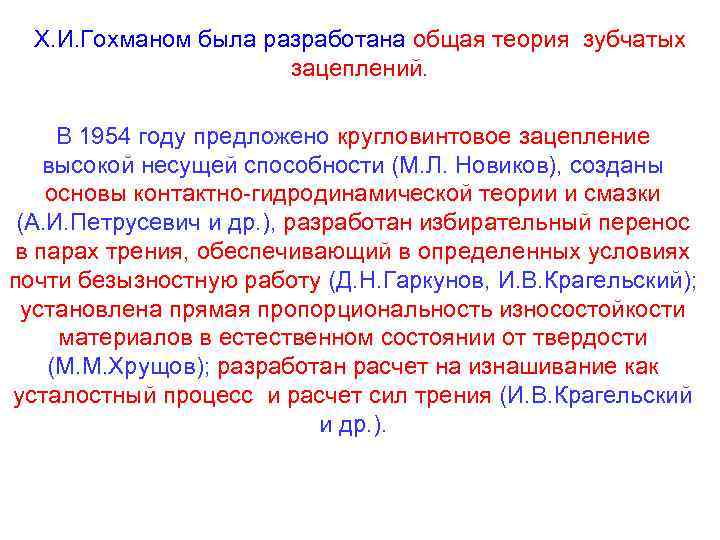 Х.И.Гохманом была разработана общая теория зубчатых зацеплений.

В 1954 году предложено кругловинтовое зацепление высокой несущей способности (М.Л. Новиков), созданы основы контактно-гидродинамической теории и смазки (А.И.Петрусевич и др.), разработан избирательный перенос в парах трения, обеспечивающий в определенных условиях почти безызностную работу (Д.Н.Гаркунов, И.В.Крагельский); установлена прямая пропорциональность износостойкости материалов в естественном состоянии от твердости (М.М.Хрущов); разработан расчет на изнашивание как усталостный процесс и расчет сил трения (И.В.Крагельский и др.).